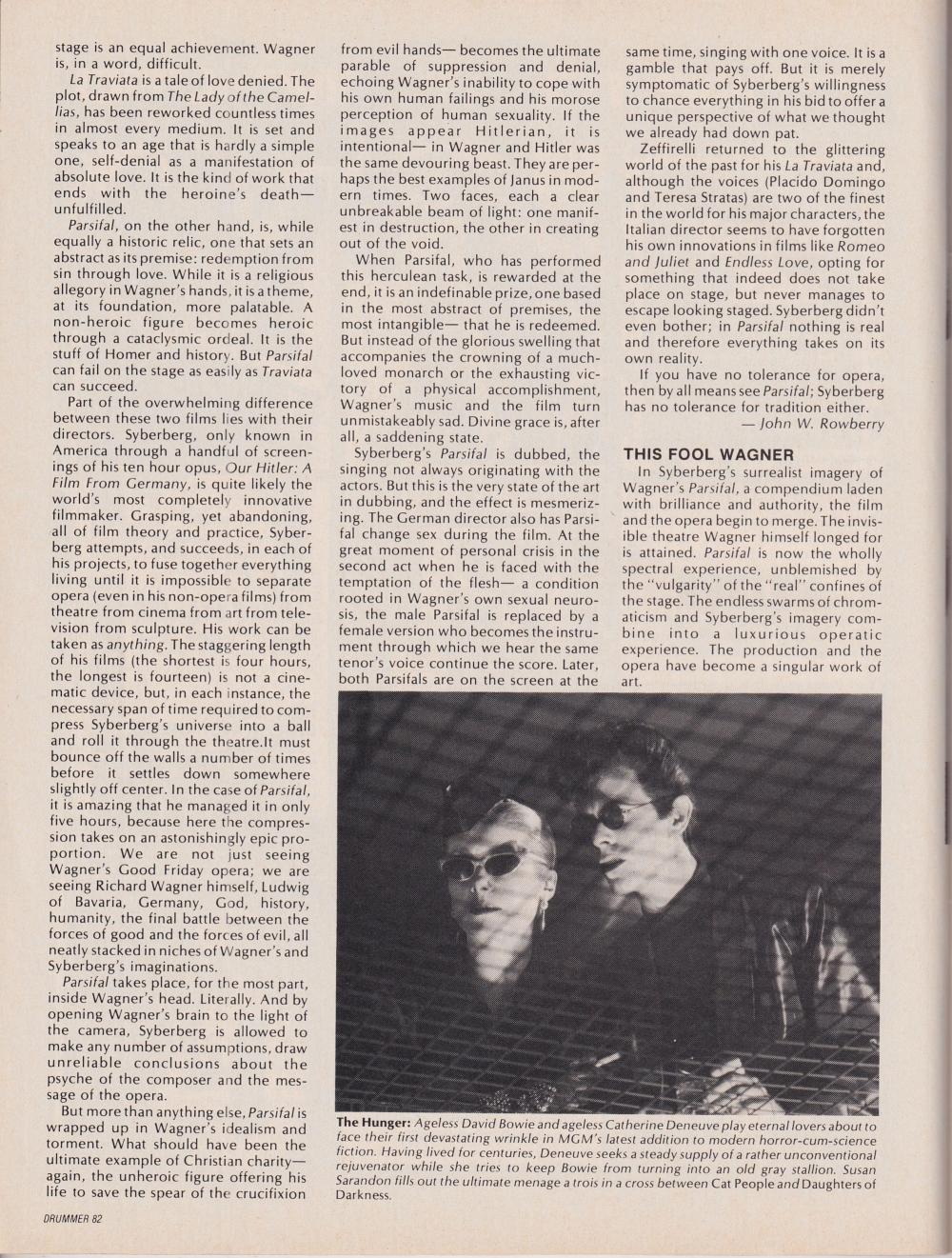 stage is an equal achievement. Wagner is, in a word, difficult.

La Traviata is a tale of love denied. The plot, drawn from The Lady of the Camellias, has been reworked countless times in almost every medium. It is set and speaks to an age that is hardly a simple one, self-denial as a manifestation of absolute love. It is the kind of work that ends with the heroine's death— unfulfilled.

Parsifal, on the other hand, is, while equally a historic relic, one that sets an abstract as its premise: redemption from sin through love. While it is a religious allegory in Wagner's hands, it is a theme, at its foundation, more palatable. A non-heroic figure becomes heroic through a cataclysmic ordeal. It is the stuff of Homer and history. But Parsifal can fail on the stage as easily as Traviata can succeed.

Part of the overwhelming difference between these two films lies with their directors. Syberberg, only known in America through a handful of screenings of his ten hour opus, Our Hitler: A Film From Germany, is quite likely the world's most completely innovative filmmaker. Grasping, yet abandoning, all of film theory and practice, Syberberg attempts, and succeeds, in each of his projects, to fuse together everything living until it is impossible to separate opera (even in his non-opera films) from theatre from cinema from art from television from sculpture. His work can be taken as anything. The staggering length of his films (the shortest is four hours, the longest is fourteen) is not a cinematic device, but, in each instance, the necessary span of time required to compress Syberberg's universe into a ball and roll it through the theatre.It must bounce off the walls a number of times before it settles down somewhere slightly off center. In the case of Parsifal, it is amazing that he managed it in only five hours, because here the compression takes on an astonishingly epic proportion. We are not just seeing Wagner's Good Friday opera; we are seeing Richard Wagner himself, Ludwig of Bavaria, Germany, God, history, humanity, the final battle between the forces of good and the forces of evil, all neatly stacked in niches of Wagner's and Syberberg's imaginations.

Parsifal takes place, for the most part, inside Wagner's head. Literally. And by opening Wagner's brain to the light of the camera, Syberberg is allowed to make any number of assumptions, draw unreliable conclusions about the psyche of the composer and the message of the opera.

But more than anything else, Parsifal is wrapped up in Wagner's idealism and torment. What should have been the ultimate example of Christian charity— again, the unheroic figure offering his life to save the spear of the crucifixion from evil hands— becomes the ultimate parable of suppression and denial, echoing Wagner's inability to cope with his own human failings and his morose perception of human sexuality. If the images appear Hitlerian, it is intentional— in Wagner and Hitler was the same devouring beast. They are perhaps the best examples of Janus in modern times. Two faces, each a clear unbreakable beam of light: one manifest in destruction, the other in creating out of the void.

When Parsifal, who has performed this herculean task, is rewarded at the end, it is an indefinable prize, one based in the most abstract of premises, the most intangible— that he is redeemed. But instead of the glorious swelling that accompanies the crowning of a much-loved monarch or the exhausting victory of a physical accomplishment, Wagner's music and the film turn unmistakeably sad. Divine grace is, after all, a saddening state.

Syberberg's Parsifal is dubbed, the singing not always originating with the actors. But this is the very state of the art in dubbing, and the effect is mesmerizing. The German director also has Parsifal change sex during the film. At the great moment of personal crisis in the second act when he is faced with the temptation of the flesh— a condition rooted in Wagner's own sexual neurosis, the male Parsifal is replaced by a female version who becomes the instrument through which we hear the same tenor's voice continue the score. Later, both Parsifals are on the screen at the same time, singing with one voice. It is a gamble that pays off. But it is merely symptomatic of Syberberg's willingness to chance everything in his bid to offer a unique perspective of what we thought we already had down pat.

Zeffirelli returned to the glittering world of the past for his La Traviata and, although the voices (Placido Domingo and Teresa Stratas) are two of the finest in the world for his major characters, the Italian director seems to have forgotten his own innovations in films like Romeo and Juliet and Endless Love, opting for something that indeed does not take place on stage, but never manages to escape looking staged. Syberberg didn't even bother; in Parsifal nothing is real and therefore everything takes on its own reality.

If you have no tolerance for opera, then by all means see Parsifal; Syberberg has no tolerance for tradition either.
— John W. Rowberry

THIS FOOL WAGNER
In Syberberg's surrealist imagery of Wagner's Parsifal, a compendium laden with brilliance and authority, the film and the opera begin to merge. The invisible theatre Wagner himself longed for is attained. Parsifal is now the wholly spectral experience, unblemished by the "vulgarity" of the "real" confines of the stage. The endless swarms of chromaticism and Syberberg's imagery combine into a luxurious operatic experience. The production and the opera have become a singular work of art.

The Hunger: Ageless David Bowie and ageless Catherine Deneuve play eternal lovers about to face their first devastating wrinkle in MGM's latest addition to modern horror-cum-science fiction. Having lived for centuries, Deneuve seeks a steady supply of a rather unconventional rejuvenator while she tries to keep Bowie from turning into an old gray stallion. Susan Sarandon fills out the ultimate menage a trois in a cross between Cat People and Daughters of Darkness.

DRUMMER 82